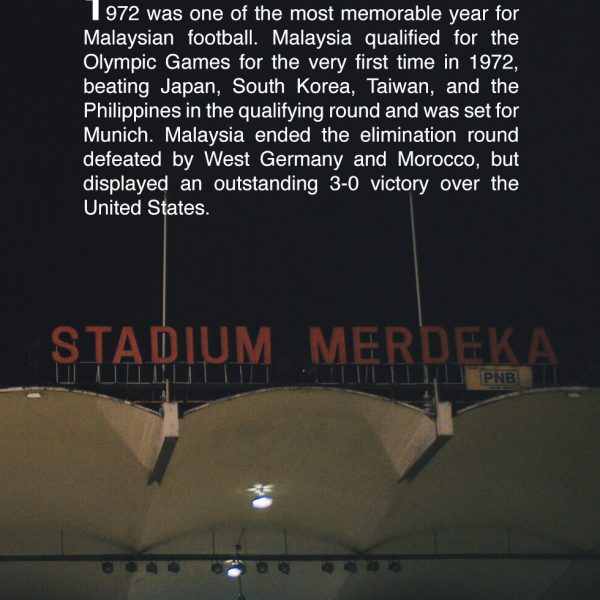 1972 was one of the most memorable year for Malaysian football. Malaysia qualified for the Olympic Games for the very first time in 1972, beating Japan, South Korea, Taiwan, and the Philippines in the qualifying round and was set for Munich. Malaysia ended the elimination round defeated by West Germany and Morocco, but displayed an outstanding 3-0 victory over the United States.

STADIUM MERDEKA

PNB